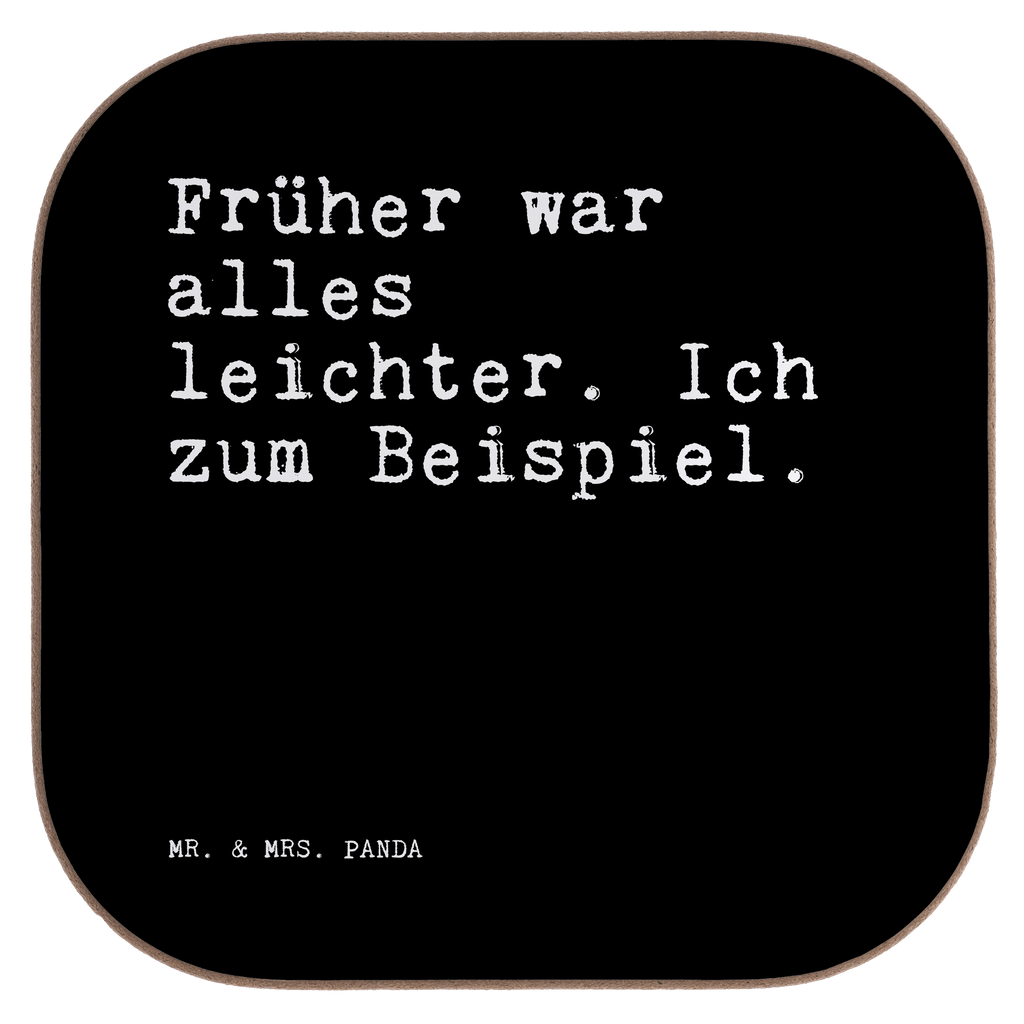 Früher war alles leichter. Ich zum Beispiel.

MR. & MRS. PANDA